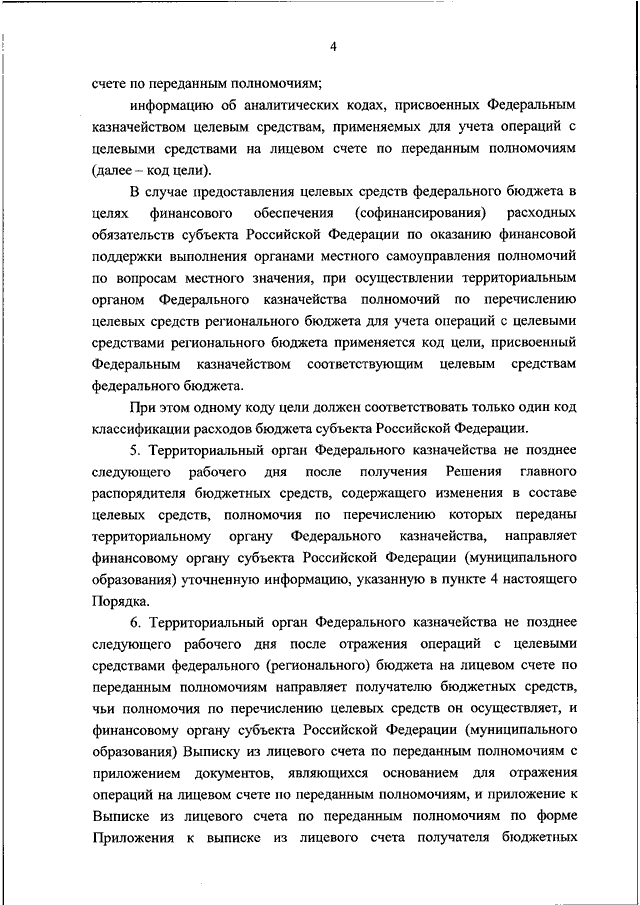 4

счете по переданным полномочиям;

информацию об аналитических кодах, присвоенных Федеральным казначейством целевым средствам, применяемых для учета операций с целевыми средствами на лицевом счете по переданным полномочиям (далее – код цели).

В случае предоставления целевых средств федерального бюджета в целях финансового обеспечения (софинансирования) расходных обязательств субъекта Российской Федерации по оказанию финансовой поддержки выполнения органами местного самоуправления полномочий по вопросам местного значения, при осуществлении территориальным органом Федерального казначейства полномочий по перечислению целевых средств регионального бюджета для учета операций с целевыми средствами регионального бюджета применяется код цели, присвоенный Федеральным казначейством соответствующим целевым средствам федерального бюджета.

При этом одному коду цели должен соответствовать только один код классификации расходов бюджета субъекта Российской Федерации.

5. Территориальный орган Федерального казначейства не позднее следующего рабочего дня после получения Решения главного распорядителя бюджетных средств, содержащего изменения в составе целевых средств, полномочия по перечислению которых переданы территориальному органу Федерального казначейства, направляет финансовому органу субъекта Российской Федерации (муниципального образования) уточненную информацию, указанную в пункте 4 настоящего Порядка.

6. Территориальный орган Федерального казначейства не позднее следующего рабочего дня после отражения операций с целевыми средствами федерального (регионального) бюджета на лицевом счете по переданным полномочиям направляет получателю бюджетных средств, чьи полномочия по перечислению целевых средств он осуществляет, и финансовому органу субъекта Российской Федерации (муниципального образования) Выписку из лицевого счета по переданным полномочиям с приложением документов, являющихся основанием для отражения операций на лицевом счете по переданным полномочиям, и приложение к Выписке из лицевого счета по переданным полномочиям по форме Приложения к выписке из лицевого счета получателя бюджетных